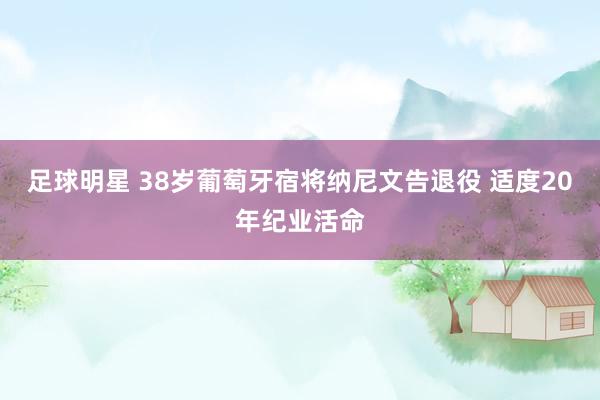 足球明星 38岁葡萄牙宿将纳尼文告退役 适度20年纪业活命